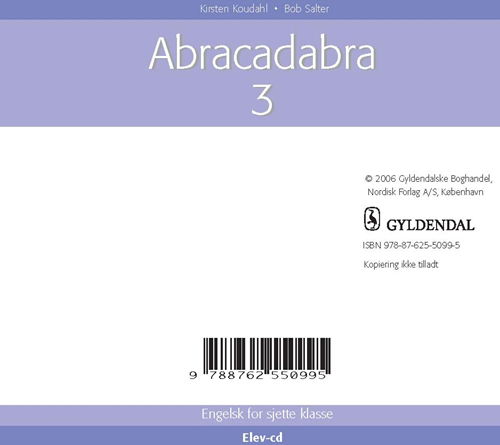 Kirsten Koudahl • Bob Salter

Abracadabra
3

© 2006 Gyldendalske Boghandel, Nordisk Forlag A/S, København

GYLDENDAL

ISBN 978-87-625-5099-5

Kopiering ikke tilladt

9 788762 550995

Engelsk for sjette klasse

Elev-cd